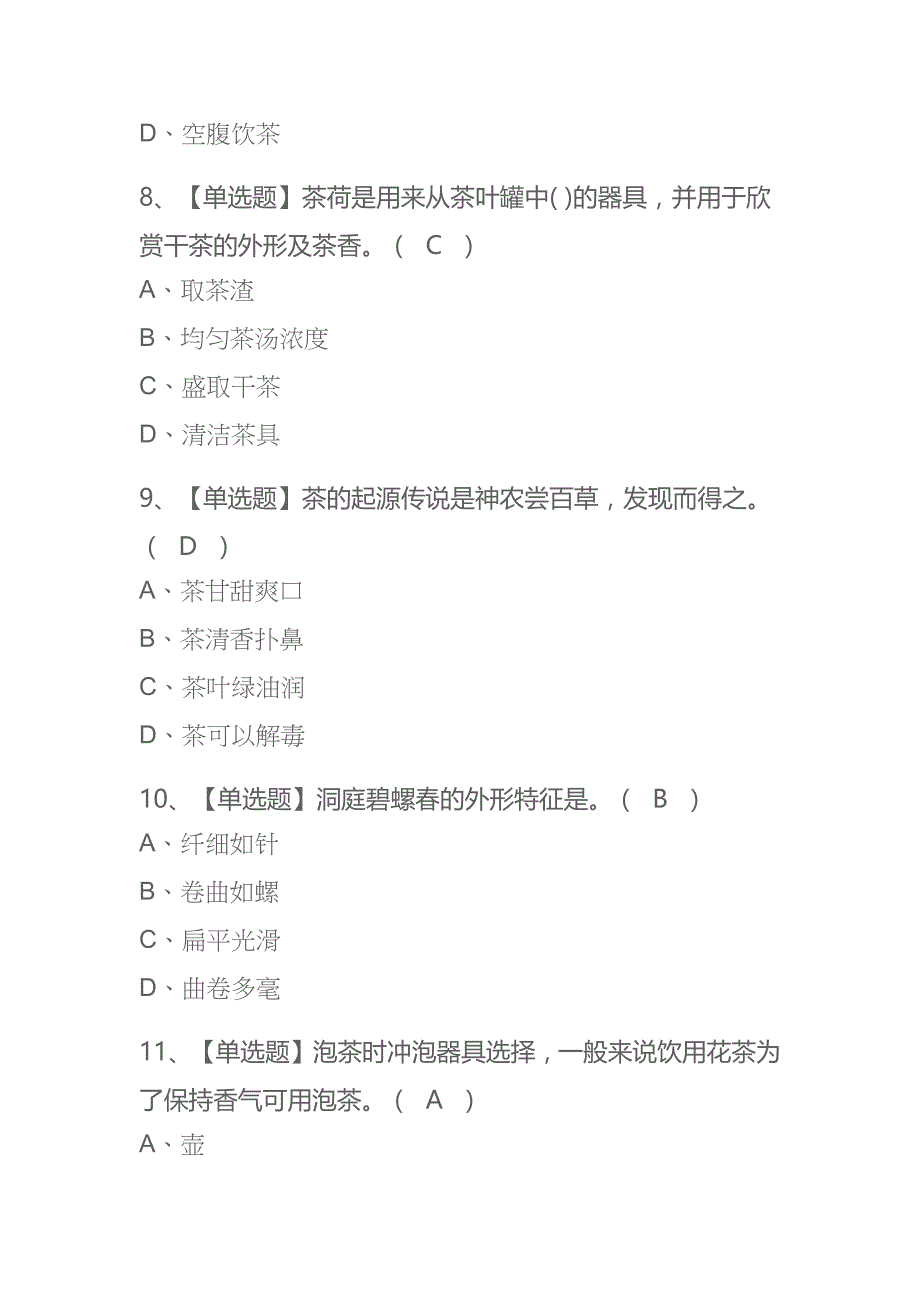 D、空腹饮茶

8、【单选题】茶荷是用来从茶叶罐中( )的器具，并用于欣赏干茶的外形及茶香。（ C ）

A、取茶渣

B、均匀茶汤浓度

C、盛取干茶

D、清洁茶具

9、【单选题】茶的起源传说是神农尝百草，发现而得之。（ D ）

A、茶甘甜爽口

B、茶清香扑鼻

C、茶叶绿油润

D、茶可以解毒

10、【单选题】洞庭碧螺春的外形特征是。（ B ）

A、纤细如针

B、卷曲如螺

C、扁平光滑

D、曲卷多毫

11、【单选题】泡茶时冲泡器具选择，一般来说饮用花茶为了保持香气可用泡茶。（ A ）

A、壶